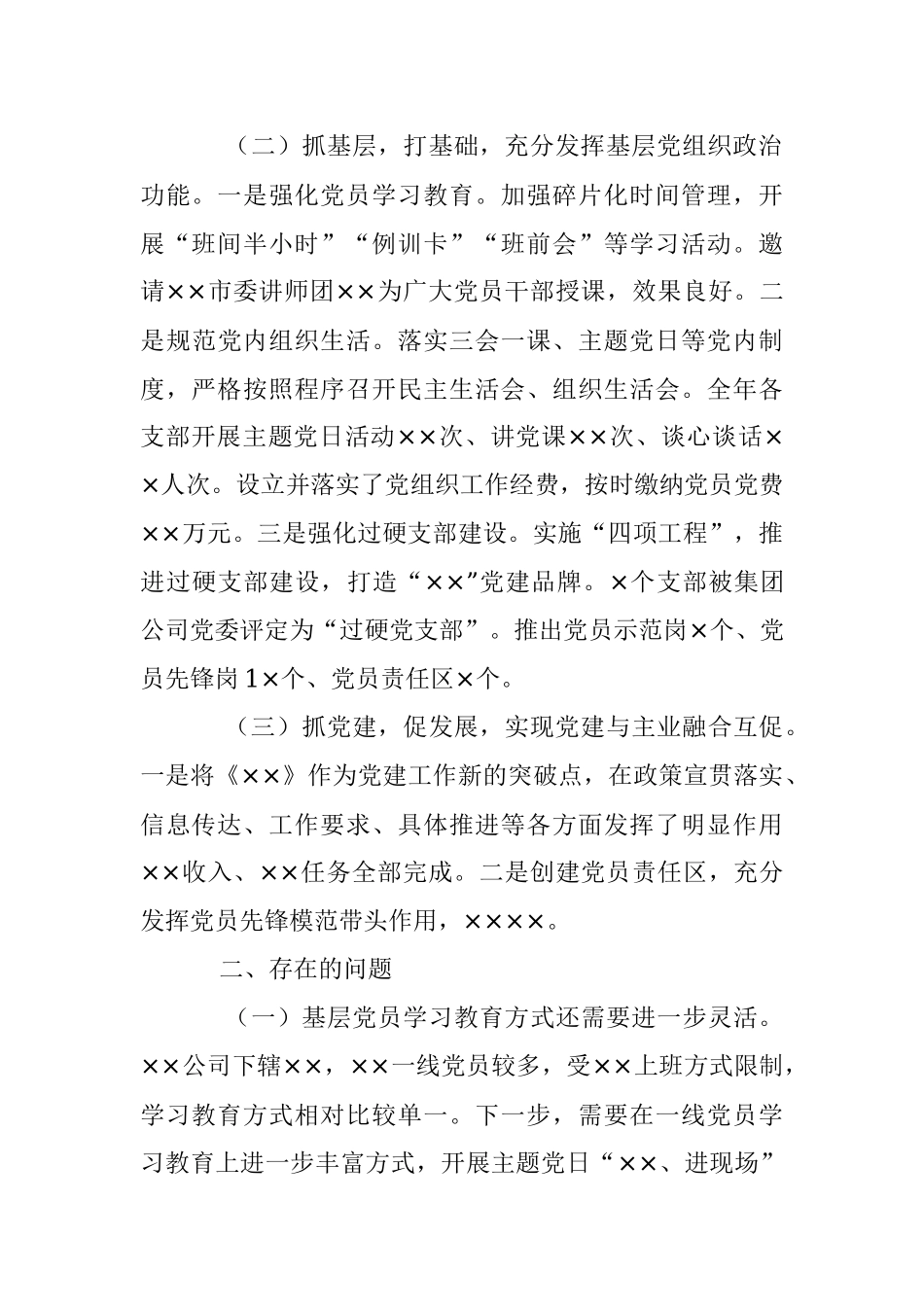 （二）抓基层，打基础，充分发挥基层党组织政治功能。一是强化党员学习教育。加强碎片化时间管理，开展“班间半小时”“例训卡”“班前会”等学习活动。邀请××市委讲师团××为广大党员干部授课，效果良好。二是规范党内组织生活。落实三会一课、主题党日等党内制度，严格按照程序召开民主生活会、组织生活会。全年各支部开展主题党日活动××次、讲党课××次、谈心谈话××人次。设立并落实了党组织工作经费，按时缴纳党员党费××万元。三是强化过硬支部建设。实施“四项工程”，推进过硬支部建设，打造“××”党建品牌。×个支部被集团公司党委评定为“过硬党支部”。推出党员示范岗×个、党员先锋岗1×个、党员责任区×个。

（三）抓党建，促发展，实现党建与主业融合互促。一是将《××》作为党建工作新的突破点，在政策宣贯落实、信息传达、工作要求、具体推进等各方面发挥了明显作用××收入、××任务全部完成。二是创建党员责任区，充分发挥党员先锋模范带头作用，××××。

二、存在的问题

（一）基层党员学习教育方式还需要进一步灵活。××公司下辖××，××一线党员较多，受××上班方式限制，学习教育方式相对比较单一。下一步，需要在一线党员学习教育上进一步丰富方式，开展主题党日“××、进现场”